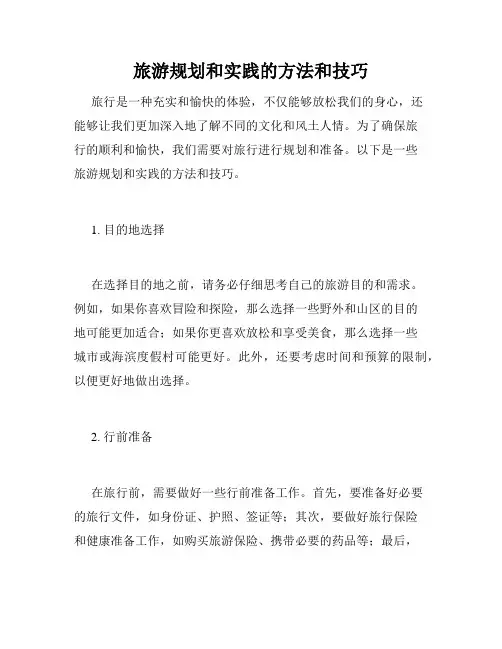 旅游规划和实践的方法和技巧

旅行是一种充实和愉快的体验，不仅能够放松我们的身心，还能够让我们更加深入地了解不同的文化和风土人情。为了确保旅行的顺利和愉快，我们需要对旅行进行规划和准备。以下是一些旅游规划和实践的方法和技巧。

1. 目的地选择

在选择目的地之前，请务必仔细思考自己的旅游目的和需求。例如，如果你喜欢冒险和探险，那么选择一些野外和山区的目的地可能更加适合；如果你更喜欢放松和享受美食，那么选择一些城市或海滨度假村可能更好。此外，还要考虑时间和预算的限制，以便更好地做出选择。

2. 行前准备

在旅行前，需要做好一些行前准备工作。首先，要准备好必要的旅行文件，如身份证、护照、签证等；其次，要做好旅行保险和健康准备工作，如购买旅游保险、携带必要的药品等；最后，